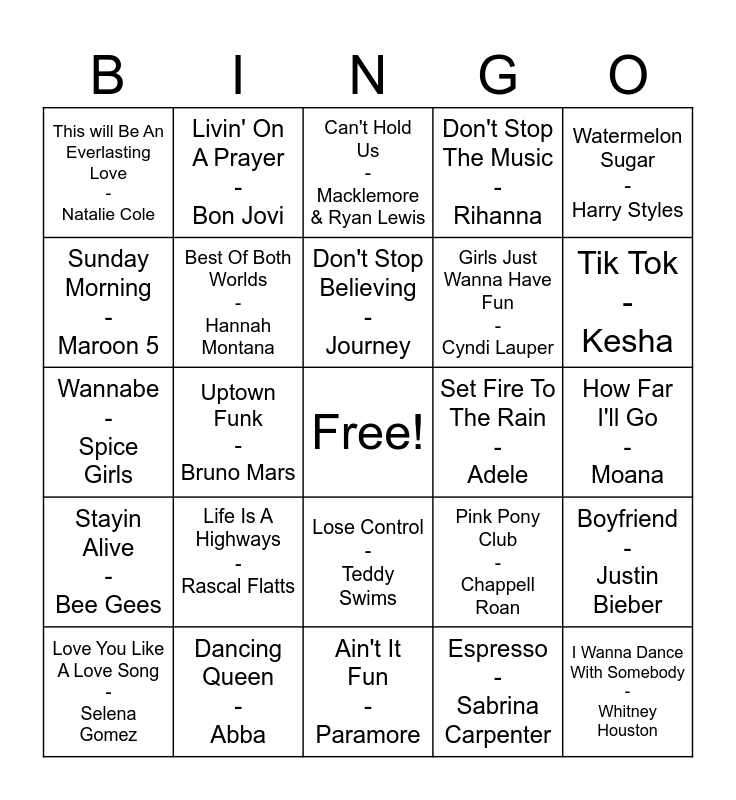 | B | I | N | G | O |
|---|---|---|---|---|
| This will Be An Everlasting Love - Natalie Cole | Livin' On A Prayer - Bon Jovi | Can't Hold Us - Macklemore & Ryan Lewis | Don't Stop The Music - Rihanna | Watermelon Sugar - Harry Styles |
| Sunday Morning - Maroon 5 | Best Of Both Worlds - Hannah Montana | Don't Stop Believing - Journey | Girls Just Wanna Have Fun - Cyndi Lauper | Tik Tok - Kesha |
| Wannabe - Spice Girls | Uptown Funk - Bruno Mars | Free! | Set Fire To The Rain - Adele | How Far I'll Go - Moana |
| Stayin Alive - Bee Gees | Life Is A Highways - Rascal Flatts | Lose Control - Teddy Swims | Pink Pony Club - Chappell Roan | Boyfriend - Justin Bieber |
| Love You Like A Love Song - Selena Gomez | Dancing Queen - Abba | Ain't It Fun - Paramore | Espresso - Sabrina Carpenter | I Wanna Dance With Somebody - Whitney Houston |